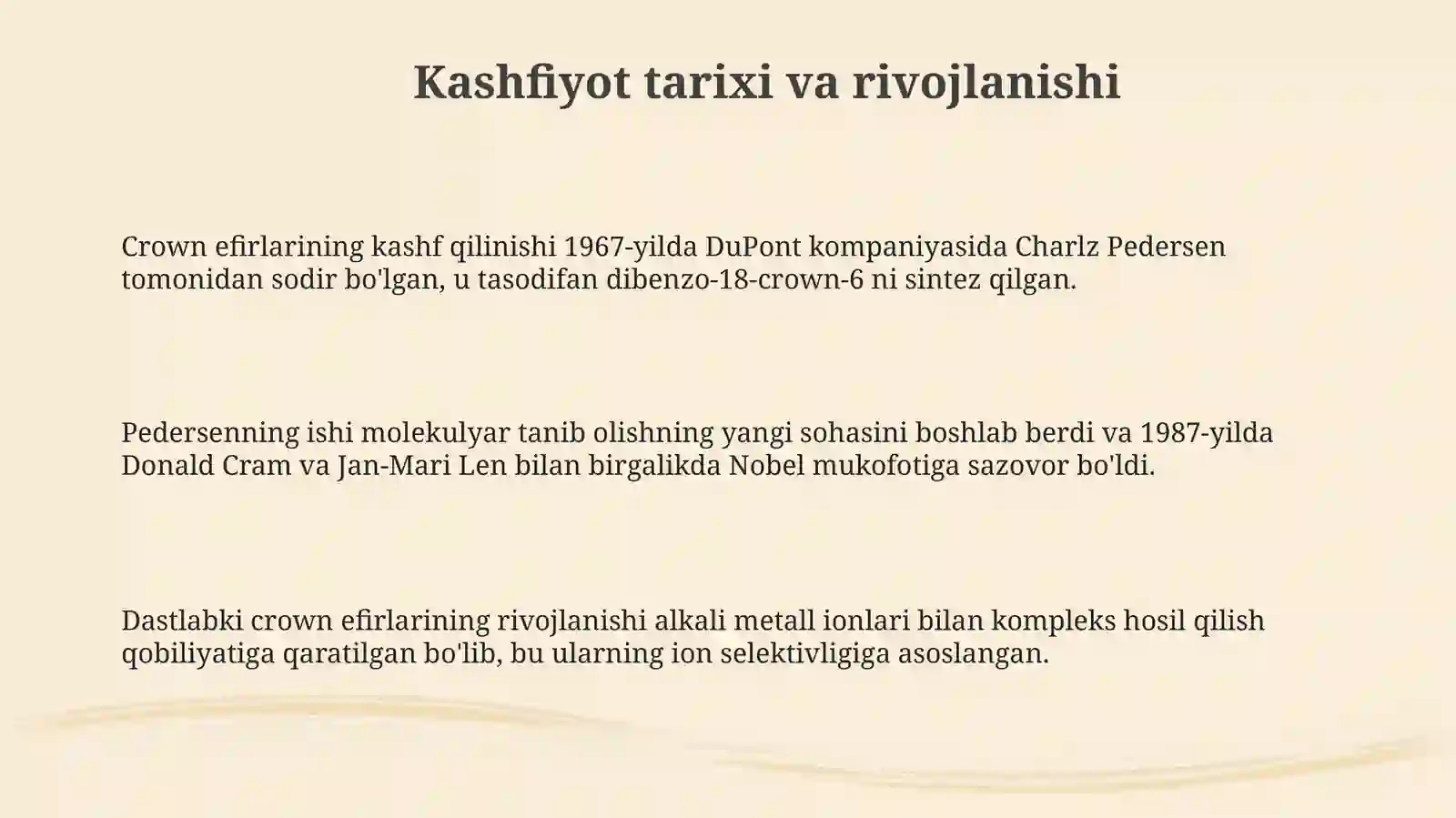 Kashfiyot tarixi va rivojlanishi

Crown efirlarining kashf qilinishi 1967-yilda DuPont kompaniyasida Charlz Pedersen tomonidan sodir bo'lgan, u tasodifan dibenzo-18-crown-6 ni sintez qilgan.

Pedersenning ishi molekulyar tanib olishning yangi sohasini boshlab berdi va 1987-yilda Donald Cram va Jan-Mari Len bilan birgalikda Nobel mukofotiga sazovor bo'ldi.

Dastlabki crown efirlarining rivojlanishi alkali metall ionlari bilan kompleks hosil qilish qobiliyatiga qaratilgan bo'lib, bu ularning ion selektivligiga asoslangan.